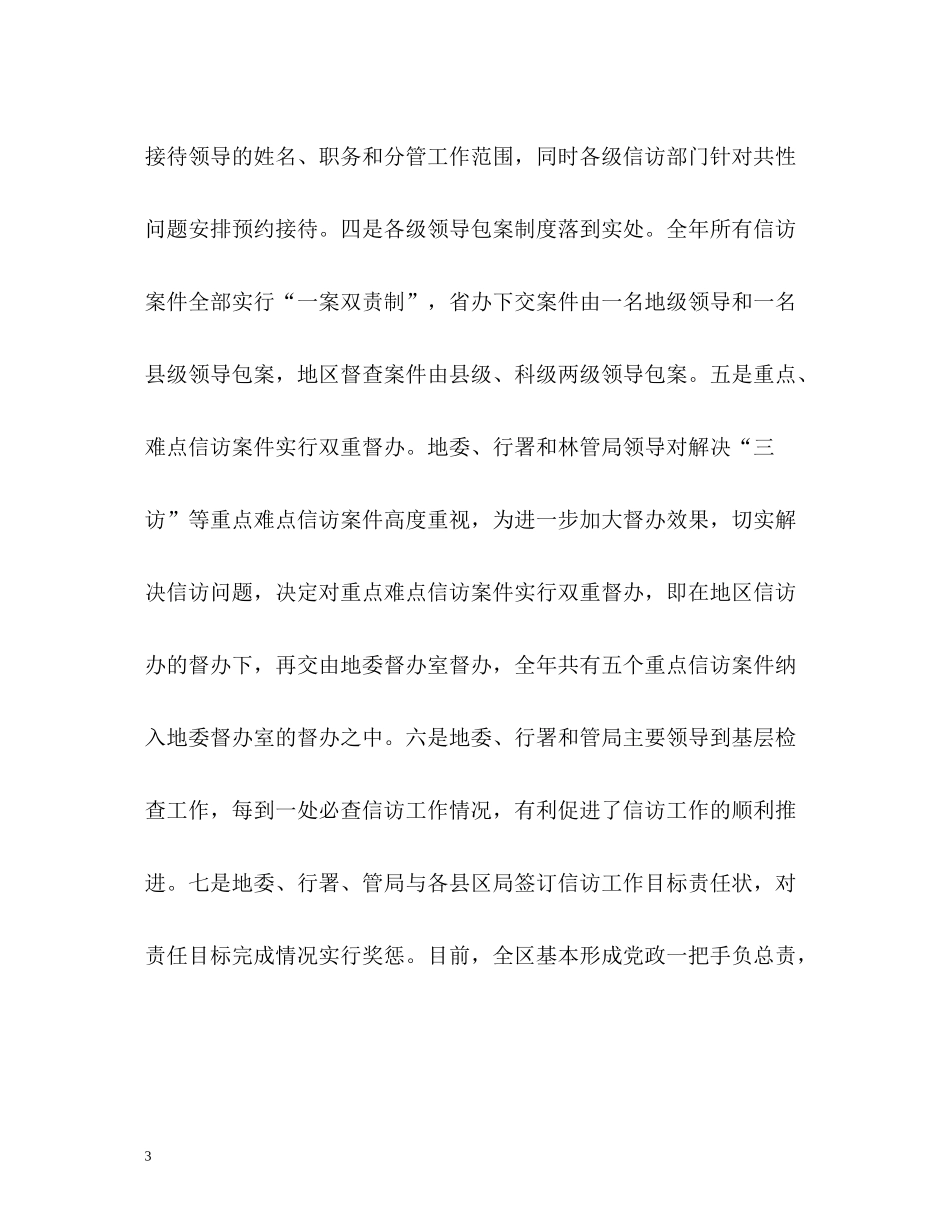 接待领导的姓名、职务和分管工作范围，同时各级信访部门针对共性问题安排预约接待。四是各级领导包案制度落到实处。全年所有信访案件全部实行“一案双责制”，省办下交案件由一名地级领导和一名县级领导包案，地区督查案件由县级、科级两级领导包案。五是重点、难点信访案件实行双重督办。地委、行署和林管局领导对解决“三访”等重点难点信访案件高度重视，为进一步加大督办效果，切实解决信访问题，决定对重点难点信访案件实行双重督办，即在地区信访办的督办下，再交由地委督办室督办，全年共有五个重点信访案件纳入地委督办室的督办之中。六是地委、行署和管局主要领导到基层检查工作，每到一处必查信访工作情况，有利促进了信访工作的顺利推进。七是地委、行署、管局与各县区局签订信访工作目标责任状，对责任目标完成情况实行奖惩。目前，全区基本形成党政一把手负总责，

3